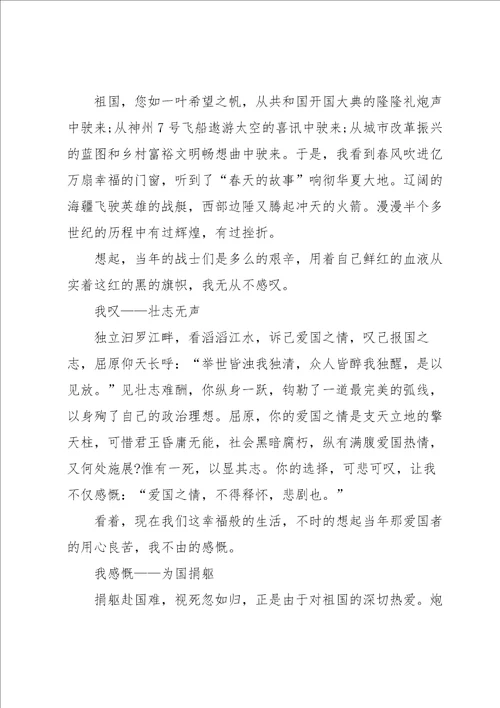 祖国，您如一叶希望之帆，从共和国开国大典的隆隆礼炮声中驶来；从神州7号飞船遨游太空的喜讯中驶来；从城市改革振兴的蓝图和乡村富裕文明畅想曲中驶来。于是，我看到春风吹进亿万扇幸福的门窗，听到了“春天的故事”响彻华夏大地。辽阔的海疆飞驶英雄的战艇，西部边陲又腾起冲天的火箭。漫漫半个多世纪的历程中有过辉煌，有过挫折。

想起，当年的战士们是多么的艰辛，用着自己鲜红的血液从实着这红的黑的旗帜，我无从不感叹。

我叹——壮志无声

独立汨罗江畔，看滔滔江水，诉己爱国之情，叹己报国之志，屈原仰天长呼：“举世皆浊我独清，众人皆醉我独醒，是以见放。”见壮志难酬，你纵身一跃，钩勒了一道最完美的弧线，以身殉了自己的政治理想。屈原，你的爱国之情是支天立地的擎天柱，可惜君王昏庸无能，社会黑暗腐朽，纵有满腹爱国热情，又何处施展?惟有一死，以显其志。你的选择，可悲可叹，让我不仅感慨：“爱国之情，不得释怀，悲剧也。”

看着，现在我们这幸福般的生活，不时的想起当年那爱国者的用心良苦，我不由的感慨。

我感慨——为国捐躯

捐躯赴国难，视死忽如归，正是由于对祖国的深切热爱。炮